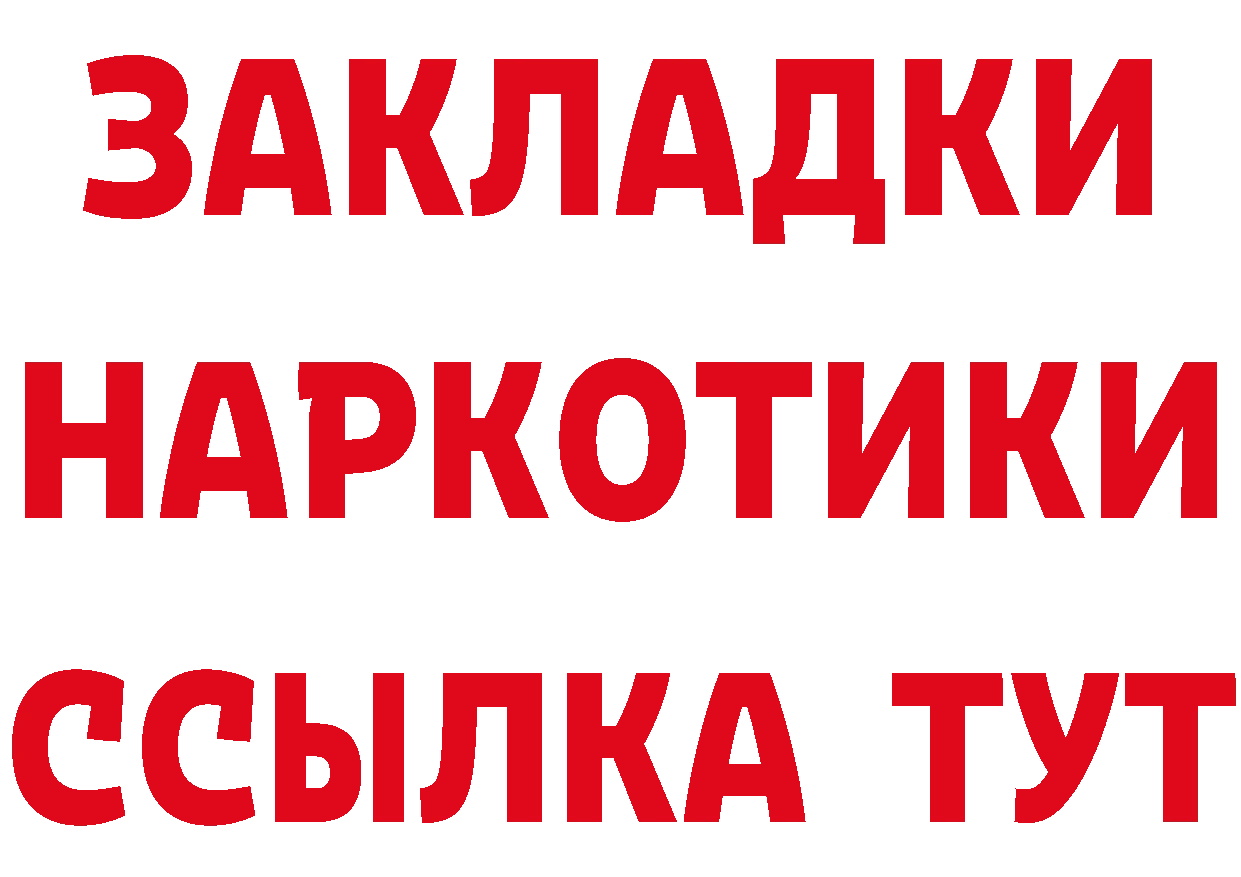 ЗАКЛАДКИ НАРКОТИКИ ССЫЛКА ТУТ